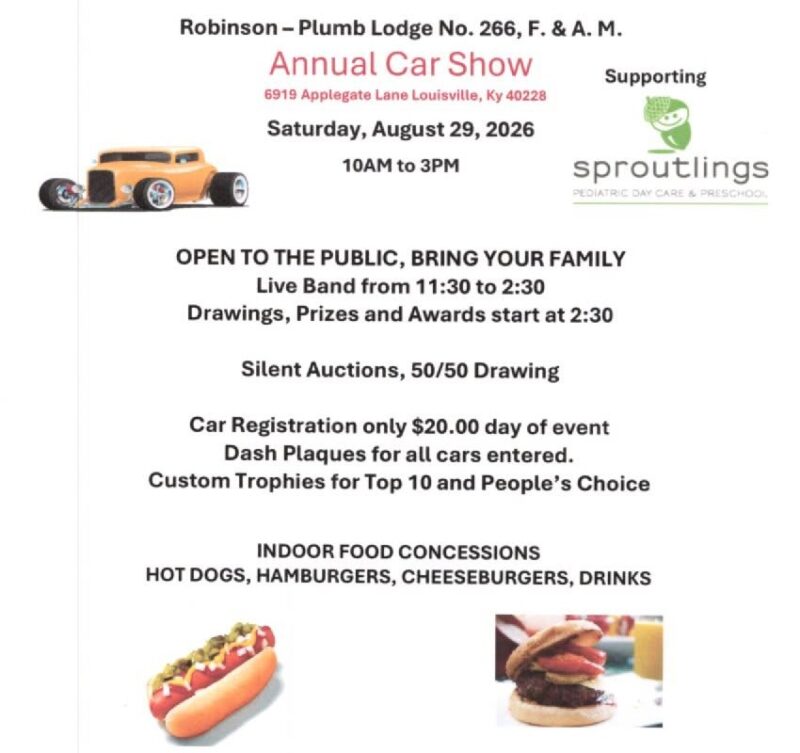 Robinson – Plumb Lodge No. 266, F. & A. M.

Annual Car Show

6919 Applegate Lane Louisville, Ky 40228

Saturday, August 29, 2026

10AM to 3PM

Supporting

sproutlings

PEDIATRIC DAY CARE & PRESCHOOL

OPEN TO THE PUBLIC, BRING YOUR FAMILY
Live Band from 11:30 to 2:30
Drawings, Prizes and Awards start at 2:30

Silent Auctions, 50/50 Drawing

Car Registration only $20.00 day of event
Dash Plaques for all cars entered.
Custom Trophies for Top 10 and People's Choice

INDOOR FOOD CONCESSIONS
HOT DOGS, HAMBURGERS, CHEESEBURGERS, DRINKS